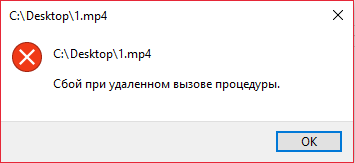 C:\Desktop\1.mp4

C:\Desktop\1.mp4

Сбой при удаленном вызове процедуры.

OK